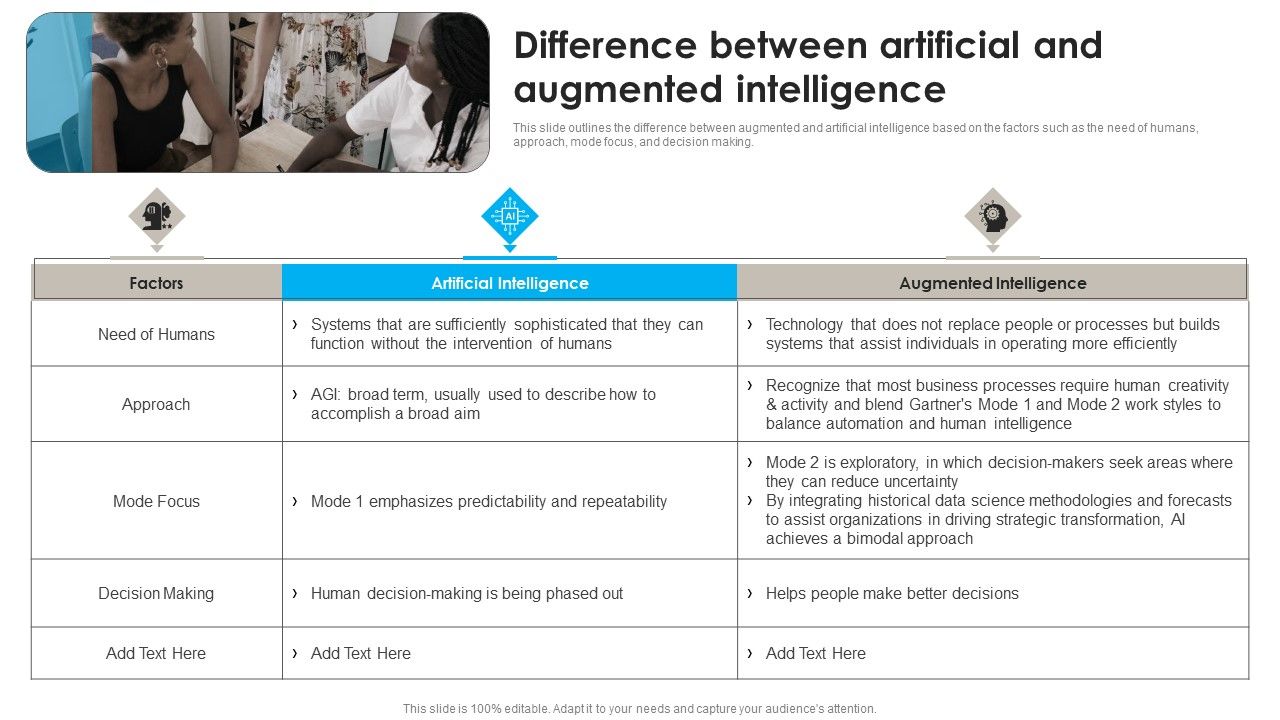 Difference between artificial and augmented intelligence

This slide outlines the difference between augmented and artificial intelligence based on the factors such as the need of humans, approach, mode focus, and decision making.

AI

| Factors | Artificial Intelligence | Augmented Intelligence |
|---|---|---|
| Need of Humans | › Systems that are sufficiently sophisticated that they can function without the intervention of humans | › Technology that does not replace people or processes but builds systems that assist individuals in operating more efficiently |
| Approach | › AGI: broad term, usually used to describe how to accomplish a broad aim | › Recognize that most business processes require human creativity & activity and blend Gartner's Mode 1 and Mode 2 work styles to balance automation and human intelligence |
| Mode Focus | › Mode 1 emphasizes predictability and repeatability | › Mode 2 is exploratory, in which decision-makers seek areas where they can reduce uncertainty › By integrating historical data science methodologies and forecasts to assist organizations in driving strategic transformation, AI achieves a bimodal approach |
| Decision Making | › Human decision-making is being phased out | › Helps people make better decisions |
| Add Text Here | › Add Text Here | › Add Text Here |

This slide is 100% editable. Adapt it to your needs and capture your audience's attention.